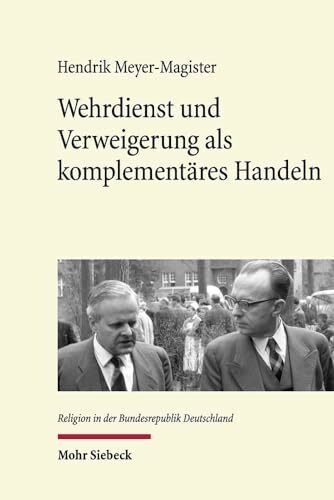 Hendrik Meyer-Magister

Wehrdienst und Verweigerung als komplementäres Handeln

Religion in der Bundesrepublik Deutschland

Mohr Siebeck